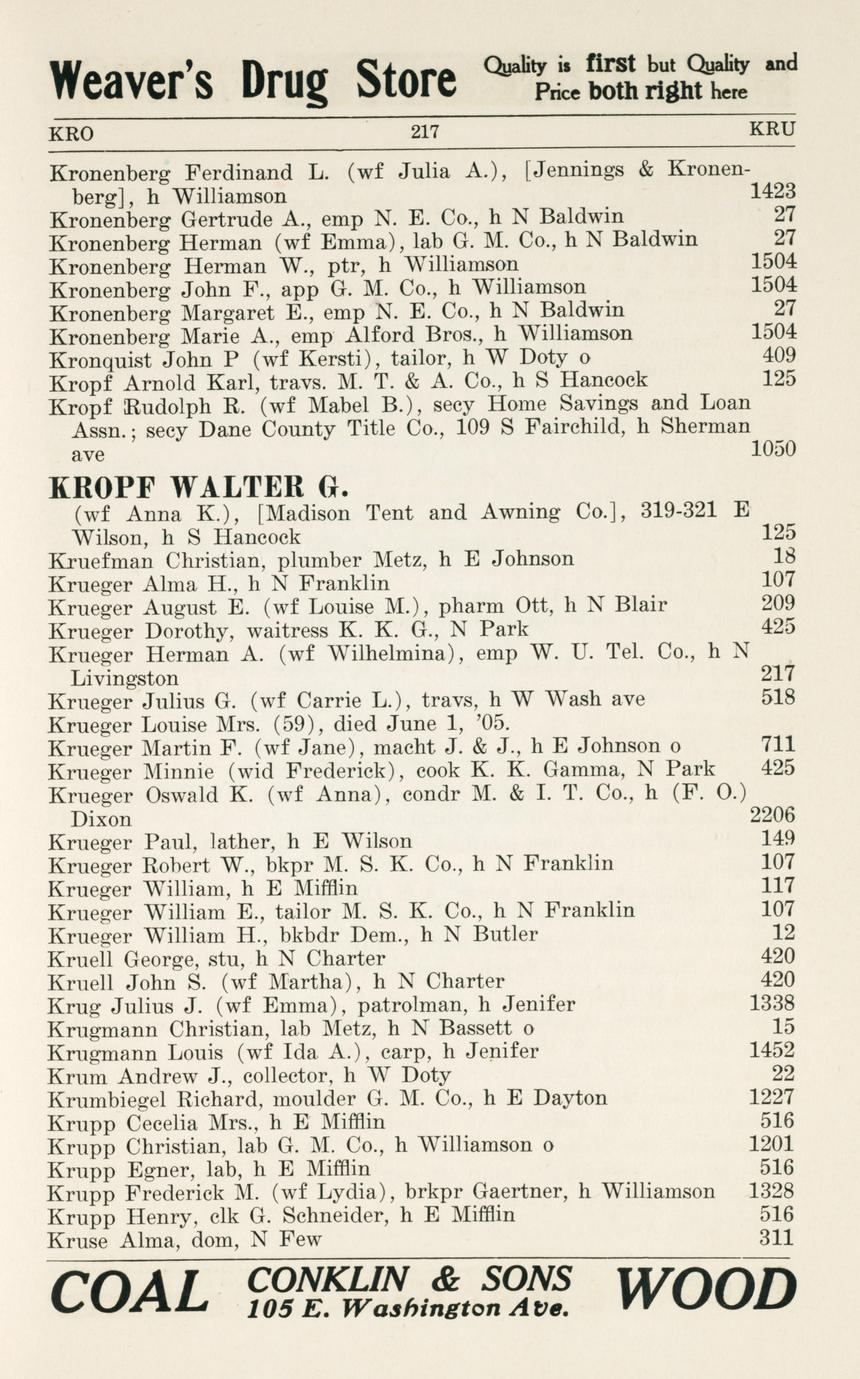 Weaver's Drug Store Quality is first but Quality and Price both right here

KRO 217 KRU

Kronenberg Ferdinand L. (wf Julia A.), [Jennings & Kronenberg], h Williamson 1423
Kronenberg Gertrude A., emp N. E. Co., h N Baldwin 27
Kronenberg Herman (wf Emma), lab G. M. Co., h N Baldwin 27
Kronenberg Herman W., ptr, h Williamson 1504
Kronenberg John F., app G. M. Co., h Williamson 1504
Kronenberg Margaret E., emp N. E. Co., h N Baldwin 27
Kronenberg Marie A., emp Alford Bros., h Williamson 1504
Kronquist John P (wf Kersti), tailor, h W Doty o 409
Kropf Arnold Karl, travs. M. T. & A. Co., h S Hancock 125
Kropf Rudolph R. (wf Mabel B.), secy Home Savings and Loan Assn.; secy Dane County Title Co., 109 S Fairchild, h Sherman ave 1050

KROPF WALTER G.
(wf Anna K.), [Madison Tent and Awning Co.], 319-321 E Wilson, h S Hancock 125
Kruefman Christian, plumber Metz, h E Johnson 18
Krueger Alma H., h N Franklin 107
Krueger August E. (wf Louise M.), pharm Ott, h N Blair 209
Krueger Dorothy, waitress K. K. G., N Park 425
Krueger Herman A. (wf Wilhelmina), emp W. U. Tel. Co., h N Livingston 217
Krueger Julius G. (wf Carrie L.), travs, h W Wash ave 518
Krueger Louise Mrs. (59), died June 1, '05.
Krueger Martin F. (wf Jane), macht J. & J., h E Johnson o 711
Krueger Minnie (wid Frederick), cook K. K. Gamma, N Park 425
Krueger Oswald K. (wf Anna), condr M. & I. T. Co., h (F. O.) Dixon 2206
Krueger Paul, lather, h E Wilson 149
Krueger Robert W., bkpr M. S. K. Co., h N Franklin 107
Krueger William, h E Mifflin 117
Krueger William E., tailor M. S. K. Co., h N Franklin 107
Krueger William H., bkbdr Dem., h N Butler 12
Kruell George, stu, h N Charter 420
Kruell John S. (wf Martha), h N Charter 420
Krug Julius J. (wf Emma), patrolman, h Jenifer 1338
Krugmann Christian, lab Metz, h N Bassett o 15
Krugmann Louis (wf Ida A.), carp, h Jenifer 1452
Krum Andrew J., collector, h W Doty 22
Krumbiegel Richard, moulder G. M. Co., h E Dayton 1227
Krupp Cecelia Mrs., h E Mifflin 516
Krupp Christian, lab G. M. Co., h Williamson o 1201
Krupp Egner, lab, h E Mifflin 516
Krupp Frederick M. (wf Lydia), brkpr Gaertner, h Williamson 1328
Krupp Henry, clk G. Schneider, h E Mifflin 516
Kruse Alma, dom, N Few 311

COAL CONKLIN & SONS 105 E. Washington Ave. WOOD